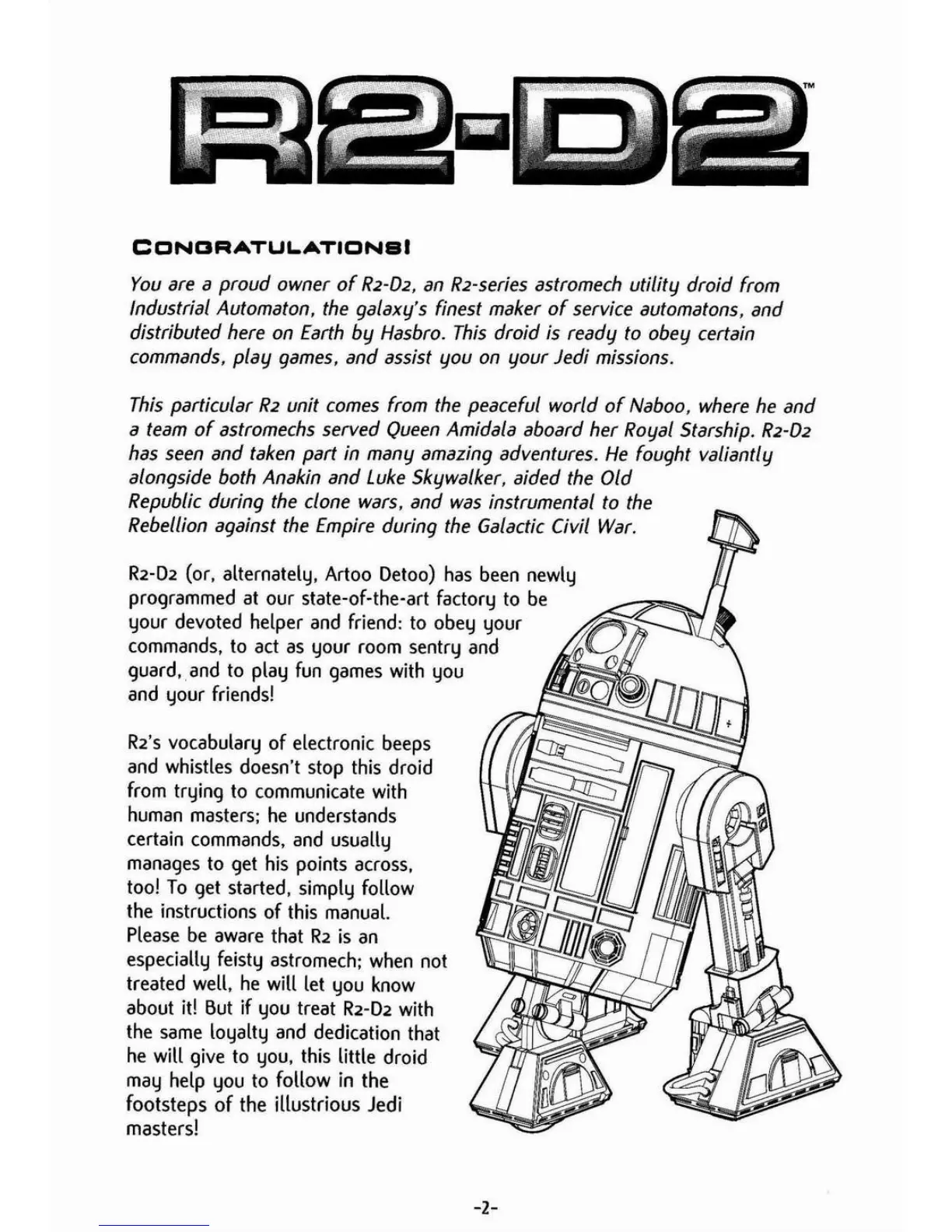 R2-D2™

CONGRATULATIONS!

You are a proud owner of R2-D2, an R2-series astromech utility droid from Industrial Automaton, the galaxy's finest maker of service automatons, and distributed here on Earth by Hasbro. This droid is ready to obey certain commands, play games, and assist you on your Jedi missions.

This particular R2 unit comes from the peaceful world of Naboo, where he and a team of astromechs served Queen Amidala aboard her Royal Starship. R2-D2 has seen and taken part in many amazing adventures. He fought valiantly alongside both Anakin and Luke Skywalker, aided the Old Republic during the clone wars, and was instrumental to the Rebellion against the Empire during the Galactic Civil War.

R2-D2 (or, alternately, Artoo Detoo) has been newly programmed at our state-of-the-art factory to be your devoted helper and friend: to obey your commands, to act as your room sentry and guard, and to play fun games with you and your friends!

R2's vocabulary of electronic beeps and whistles doesn't stop this droid from trying to communicate with human masters; he understands certain commands, and usually manages to get his points across, too! To get started, simply follow the instructions of this manual. Please be aware that R2 is an especially feisty astromech; when not treated well, he will let you know about it! But if you treat R2-D2 with the same loyalty and dedication that he will give to you, this little droid may help you to follow in the footsteps of the illustrious Jedi masters!

-2-